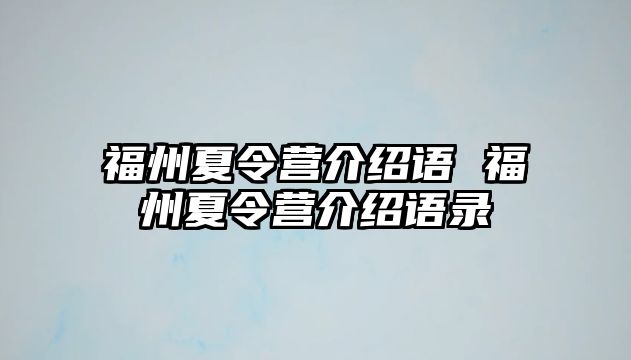 福州夏令营介绍语 福州夏令营介绍语录